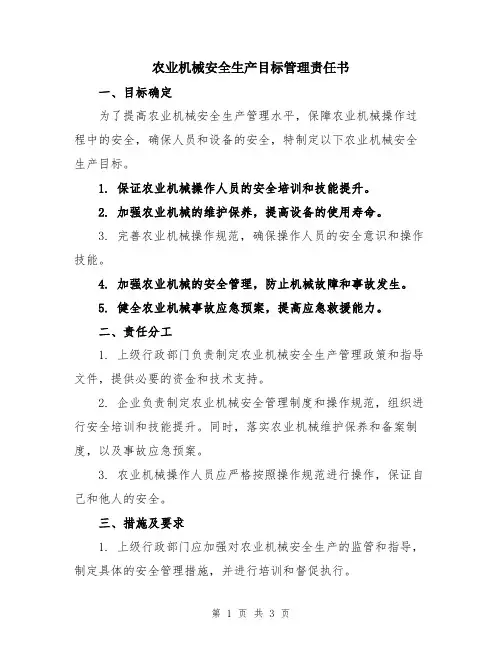 农业机械安全生产目标管理责任书

一、目标确定

为了提高农业机械安全生产管理水平，保障农业机械操作过程中的安全，确保人员和设备的安全，特制定以下农业机械安全生产目标。

1. 保证农业机械操作人员的安全培训和技能提升。

2. 加强农业机械的维护保养，提高设备的使用寿命。

3. 完善农业机械操作规范，确保操作人员的安全意识和操作技能。

4. 加强农业机械的安全管理，防止机械故障和事故发生。

5. 健全农业机械事故应急预案，提高应急救援能力。

二、责任分工

1. 上级行政部门负责制定农业机械安全生产管理政策和指导文件，提供必要的资金和技术支持。

2. 企业负责制定农业机械安全管理制度和操作规范，组织进行安全培训和技能提升。同时，落实农业机械维护保养和备案制度，以及事故应急预案。

3. 农业机械操作人员应严格按照操作规范进行操作，保证自己和他人的安全。

三、措施及要求

1. 上级行政部门应加强对农业机械安全生产的监管和指导，制定具体的安全管理措施，并进行培训和督促执行。

第 1 页 共 3 页